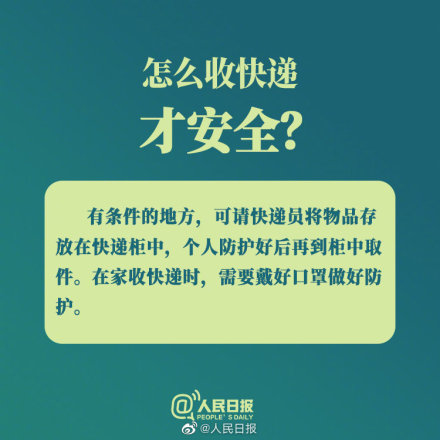 怎么收快递
才安全?

有条件的地方，可请快递员将物品存放在快递柜中，个人防护好后再到柜中取件。在家收快递时，需要戴好口罩做好防护。

@人民日报
PEOPLE' S DAILY

@人民日报